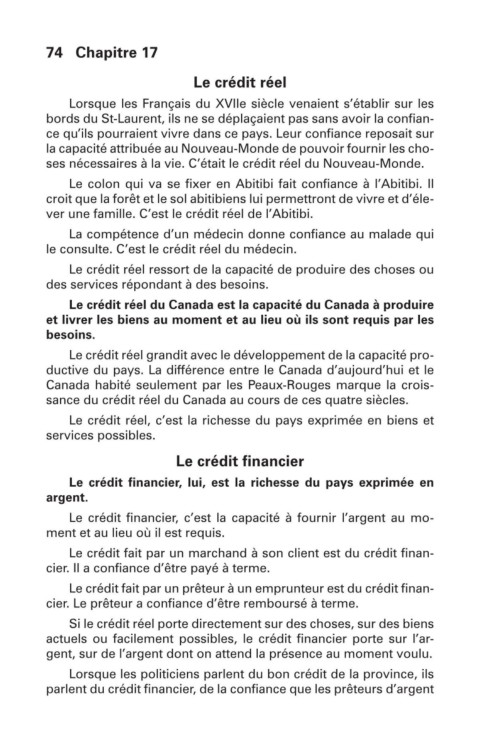 74 Chapitre 17

Le crédit réel

Lorsque les Français du XVIIe siècle venaient s'établir sur les bords du St-Laurent, ils ne se déplaçaient pas sans avoir la confiance qu'ils pourraient vivre dans ce pays. Leur confiance reposait sur la capacité attribuée au Nouveau-Monde de pouvoir fournir les choses nécessaires à la vie. C'était le crédit réel du Nouveau-Monde.

Le colon qui va se fixer en Abitibi fait confiance à l'Abitibi. Il croit que la forêt et le sol abitibiens lui permettront de vivre et d'élever une famille. C'est le crédit réel de l'Abitibi.

La compétence d'un médecin donne confiance au malade qui le consulte. C'est le crédit réel du médecin.

Le crédit réel ressort de la capacité de produire des choses ou des services répondant à des besoins.

Le crédit réel du Canada est la capacité du Canada à produire et livrer les biens au moment et au lieu où ils sont requis par les besoins.

Le crédit réel grandit avec le développement de la capacité productive du pays. La différence entre le Canada d'aujourd'hui et le Canada habité seulement par les Peaux-Rouges marque la croissance du crédit réel du Canada au cours de ces quatre siècles.

Le crédit réel, c'est la richesse du pays exprimée en biens et services possibles.

Le crédit financier

Le crédit financier, lui, est la richesse du pays exprimée en argent.

Le crédit financier, c'est la capacité à fournir l'argent au moment et au lieu où il est requis.

Le crédit fait par un marchand à son client est du crédit financier. Il a confiance d'être payé à terme.

Le crédit fait par un prêteur à un emprunteur est du crédit financier. Le prêteur a confiance d'être remboursé à terme.

Si le crédit réel porte directement sur des choses, sur des biens actuels ou facilement possibles, le crédit financier porte sur l'argent, sur de l'argent dont on attend la présence au moment voulu.

Lorsque les politiciens parlent du bon crédit de la province, ils parlent du crédit financier, de la confiance que les prêteurs d'argent